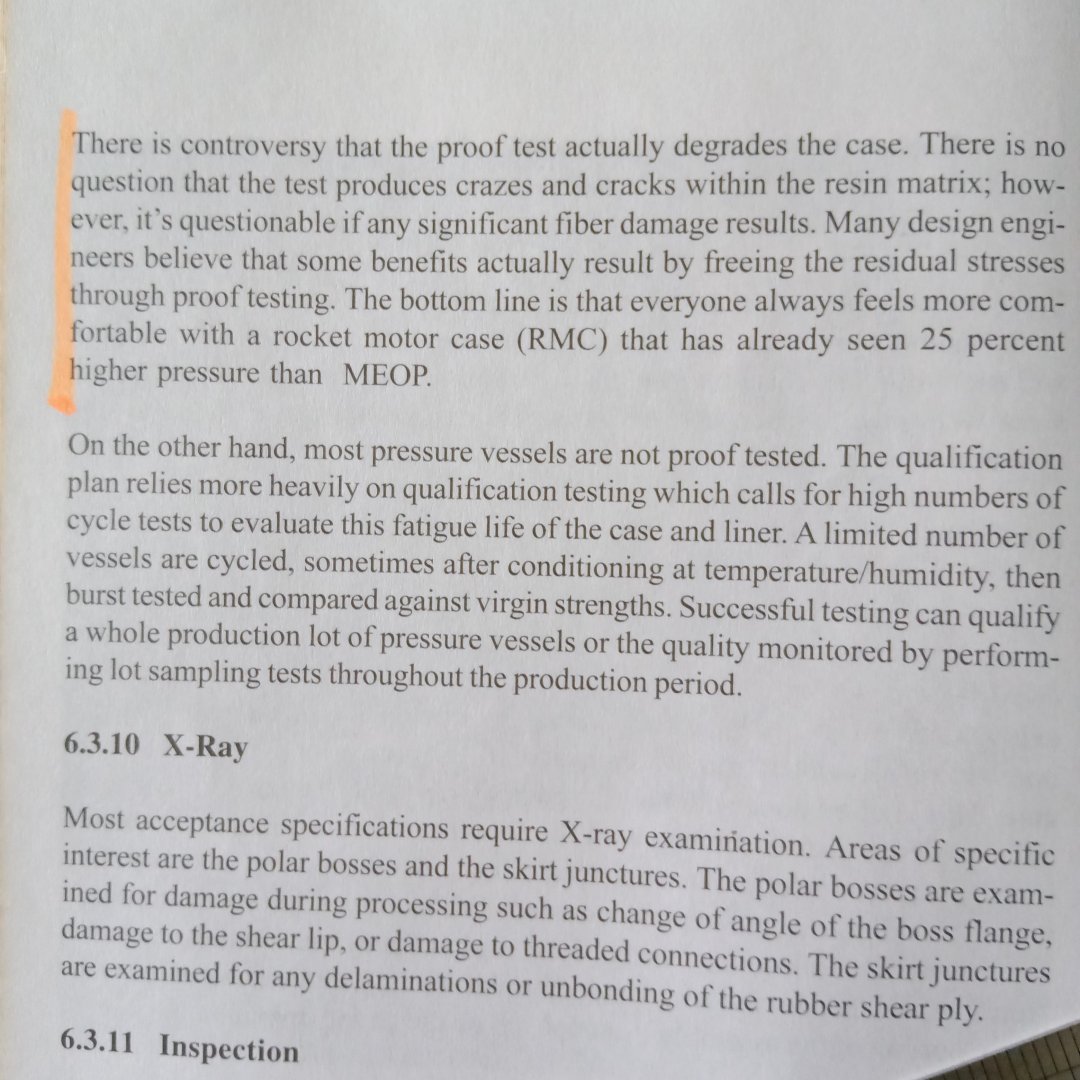 There is controversy that the proof test actually degrades the case. There is no question that the test produces crazes and cracks within the resin matrix; however, it's questionable if any significant fiber damage results. Many design engineers believe that some benefits actually result by freeing the residual stresses through proof testing. The bottom line is that everyone always feels more comfortable with a rocket motor case (RMC) that has already seen 25 percent higher pressure than MEOP.

On the other hand, most pressure vessels are not proof tested. The qualification plan relies more heavily on qualification testing which calls for high numbers of cycle tests to evaluate this fatigue life of the case and liner. A limited number of vessels are cycled, sometimes after conditioning at temperature/humidity, then burst tested and compared against virgin strengths. Successful testing can qualify a whole production lot of pressure vessels or the quality monitored by performing lot sampling tests throughout the production period.

6.3.10 X-Ray

Most acceptance specifications require X-ray examination. Areas of specific interest are the polar bosses and the skirt junctures. The polar bosses are examined for damage during processing such as change of angle of the boss flange, damage to the shear lip, or damage to threaded connections. The skirt junctures are examined for any delaminations or unbonding of the rubber shear ply.

6.3.11 Inspection